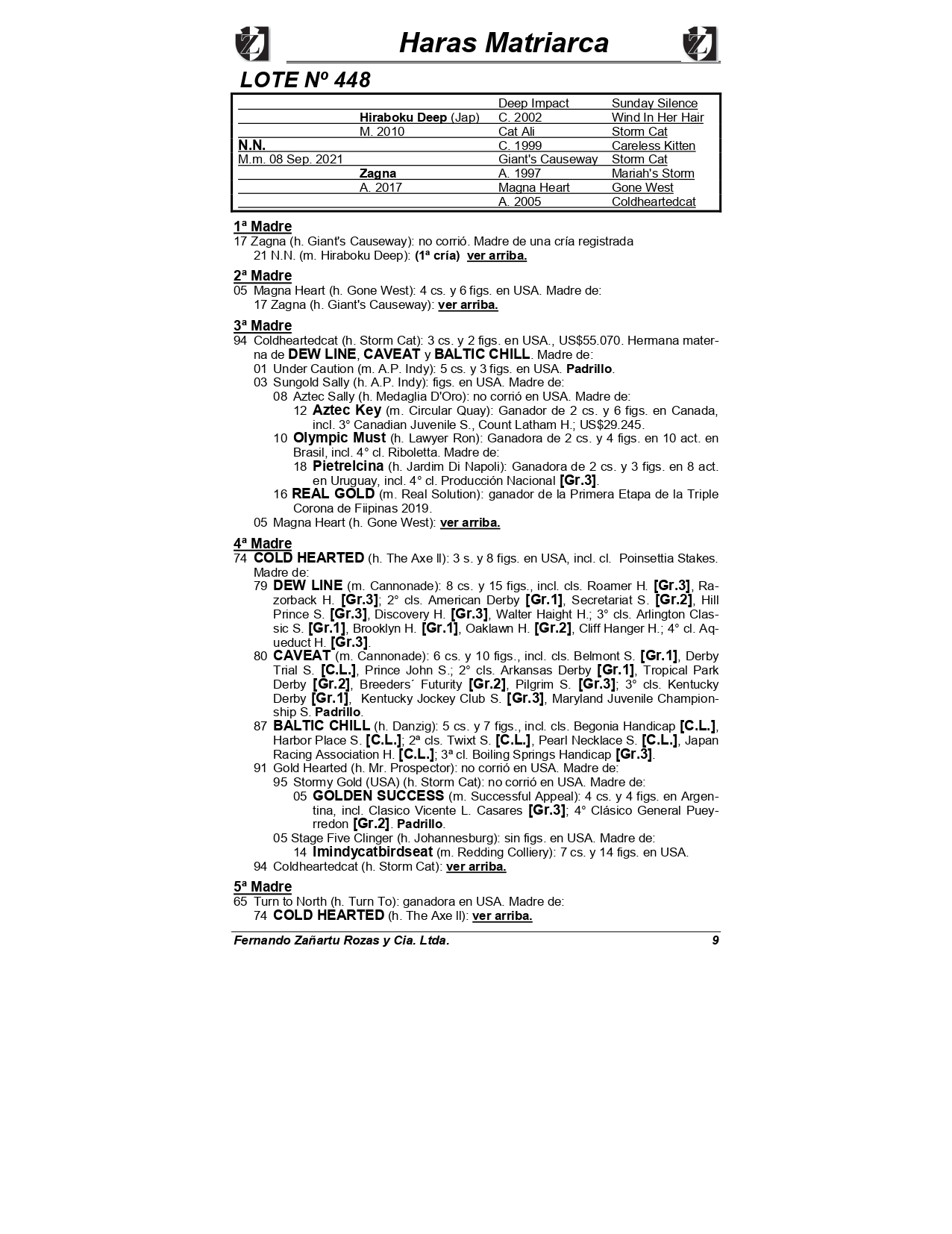 Haras Matriarca

LOTE Nº 448

| | | | |
|---|---|---|---|
| | | Deep Impact | Sunday Silence |
| | Hiraboku Deep (Jap) | C. 2002 | Wind In Her Hair |
| | M. 2010 | Cat Ali | Storm Cat |
| N.N. | | C. 1999 | Careless Kitten |
| M.m. 08 Sep. 2021 | | Giant's Causeway | Storm Cat |
| | Zagna | A. 1997 | Mariah's Storm |
| | A. 2017 | Magna Heart | Gone West |
| | | A. 2005 | Coldheartedcat |

1ª Madre
17 Zagna (h. Giant's Causeway): no corrió. Madre de una cría registrada
21 N.N. (m. Hiraboku Deep): (1ª cría) ver arriba.

2ª Madre
05 Magna Heart (h. Gone West): 4 cs. y 6 figs. en USA. Madre de:
17 Zagna (h. Giant's Causeway): ver arriba.

3ª Madre
94 Coldheartedcat (h. Storm Cat): 3 cs. y 2 figs. en USA., US$55.070. Hermana materna de DEW LINE, CAVEAT y BALTIC CHILL. Madre de:
01 Under Caution (m. A.P. Indy): 5 cs. y 3 figs. en USA. Padrillo.
03 Sungold Sally (h. A.P. Indy): figs. en USA. Madre de:
08 Aztec Sally (h. Medaglia D'Oro): no corrió en USA. Madre de:
12 Aztec Key (m. Circular Quay): Ganador de 2 cs. y 6 figs. en Canada, incl. 3° Canadian Juvenile S., Count Latham H.; US$29.245.
10 Olympic Must (h. Lawyer Ron): Ganadora de 2 cs. y 4 figs. en 10 act. en Brasil, incl. 4° cl. Riboletta. Madre de:
18 Pietrelcina (h. Jardim Di Napoli): Ganadora de 2 cs. y 3 figs. en 8 act. en Uruguay, incl. 4° cl. Producción Nacional [Gr.3].
16 REAL GOLD (m. Real Solution): ganador de la Primera Etapa de la Triple Corona de Fiipinas 2019.
05 Magna Heart (h. Gone West): ver arriba.

4ª Madre
74 COLD HEARTED (h. The Axe II): 3 s. y 8 figs. en USA, incl. cl. Poinsettia Stakes. Madre de:
79 DEW LINE (m. Cannonade): 8 cs. y 15 figs., incl. cls. Roamer H. [Gr.3], Razorback H. [Gr.3]; 2° cls. American Derby [Gr.1], Secretariat S. [Gr.2], Hill Prince S. [Gr.3], Discovery H. [Gr.3], Walter Haight H.; 3° cls. Arlington Classic S. [Gr.1], Brooklyn H. [Gr.1], Oaklawn H. [Gr.2], Cliff Hanger H.; 4° cl. Aqueduct H. [Gr.3].
80 CAVEAT (m. Cannonade): 6 cs. y 10 figs., incl. cls. Belmont S. [Gr.1], Derby Trial S. [C.L.], Prince John S.; 2° cls. Arkansas Derby [Gr.1], Tropical Park Derby [Gr.2], Breeders´ Futurity [Gr.2], Pilgrim S. [Gr.3]; 3° cls. Kentucky Derby [Gr.1], Kentucky Jockey Club S. [Gr.3], Maryland Juvenile Championship S. Padrillo.
87 BALTIC CHILL (h. Danzig): 5 cs. y 7 figs., incl. cls. Begonia Handicap [C.L.], Harbor Place S. [C.L.]; 2ª cls. Twixt S. [C.L.], Pearl Necklace S. [C.L.], Japan Racing Association H. [C.L.]; 3ª cl. Boiling Springs Handicap [Gr.3].
91 Gold Hearted (h. Mr. Prospector): no corrió en USA. Madre de:
95 Stormy Gold (USA) (h. Storm Cat): no corrió en USA. Madre de:
05 GOLDEN SUCCESS (m. Successful Appeal): 4 cs. y 4 figs. en Argentina, incl. Clasico Vicente L. Casares [Gr.3]; 4° Clásico General Pueyrredon [Gr.2]. Padrillo.
05 Stage Five Clinger (h. Johannesburg): sin figs. en USA. Madre de:
14 Imindycatbirdseat (m. Redding Colliery): 7 cs. y 14 figs. en USA.
94 Coldheartedcat (h. Storm Cat): ver arriba.

5ª Madre
65 Turn to North (h. Turn To): ganadora en USA. Madre de:
74 COLD HEARTED (h. The Axe II): ver arriba.

Fernando Zañartu Rozas y Cia. Ltda. 9